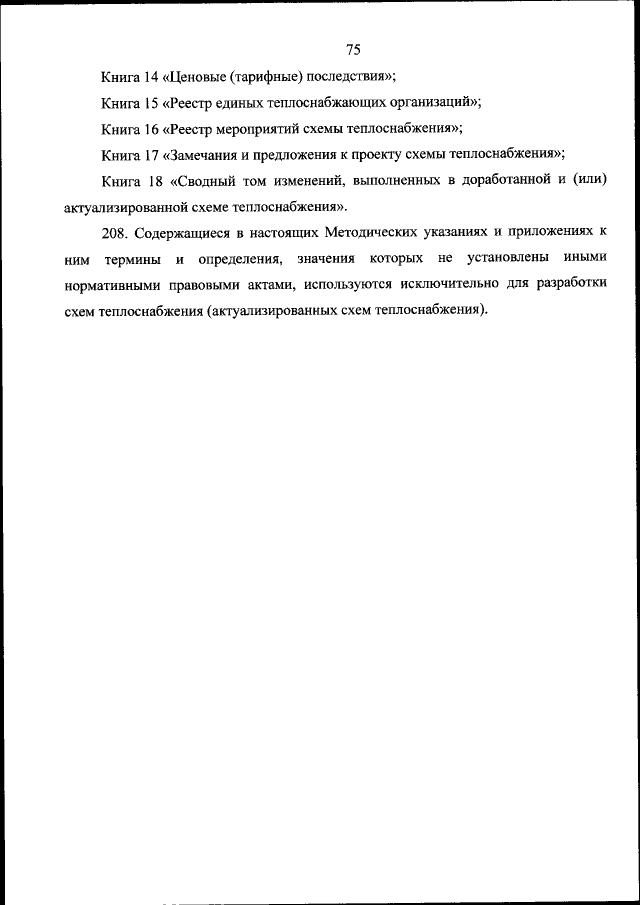 75

Книга 14 «Ценовые (тарифные) последствия»;

Книга 15 «Реестр единых теплоснабжающих организаций»;

Книга 16 «Реестр мероприятий схемы теплоснабжения»;

Книга 17 «Замечания и предложения к проекту схемы теплоснабжения»;

Книга 18 «Сводный том изменений, выполненных в доработанной и (или) актуализированной схеме теплоснабжения».

208. Содержащиеся в настоящих Методических указаниях и приложениях к ним термины и определения, значения которых не установлены иными нормативными правовыми актами, используются исключительно для разработки схем теплоснабжения (актуализированных схем теплоснабжения).